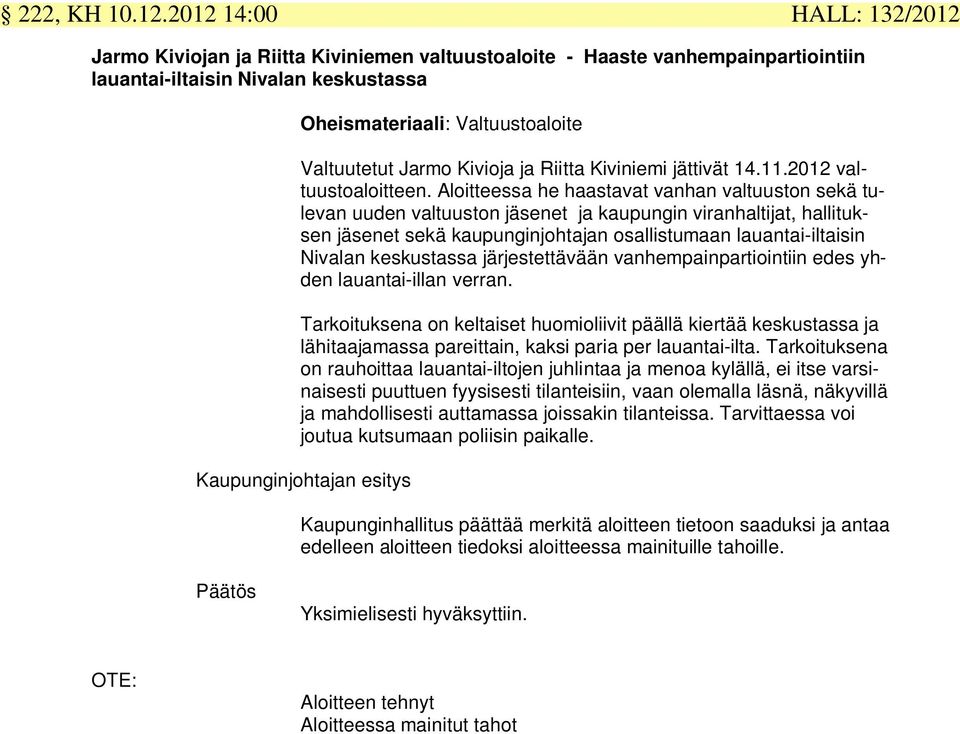 § 222, KH 10.12.2012 14:00 HALL: 132/2012

Jarmo Kiviojan ja Riitta Kiviniemen valtuustoaloite - Haaste vanhempainpartiointiin lauantai-iltaisin Nivalan keskustassa

Oheismateriaali: Valtuustoaloite

Valtuutetut Jarmo Kivioja ja Riitta Kiviniemi jättivät 14.11.2012 valtuustoaloitteen. Aloitteessa he haastavat vanhan valtuuston sekä tulevan uuden valtuuston jäsenet ja kaupungin viranhaltijat, hallituksen jäsenet sekä kaupunginjohtajan osallistumaan lauantai-iltaisin Nivalan keskustassa järjestettävään vanhempainpartiointiin edes yhden lauantai-illan verran.

Tarkoituksena on keltaiset huomioliivit päällä kiertää keskustassa ja lähitaajamassa pareittain, kaksi paria per lauantai-ilta. Tarkoituksena on rauhoittaa lauantai-iltojen juhlintaa ja menoa kylällä, ei itse varsinaisesti puuttuen fyysisesti tilanteisiin, vaan olemalla läsnä, näkyvillä ja mahdollisesti auttamassa joissakin tilanteissa. Tarvittaessa voi joutua kutsumaan poliisin paikalle.

Kaupunginjohtajan esitys

Kaupunginhallitus päättää merkitä aloitteen tietoon saaduksi ja antaa edelleen aloitteen tiedoksi aloitteessa mainituille tahoille.

Päätös

Yksimielisesti hyväksyttiin.

OTE:

Aloitteen tehnyt
Aloitteessa mainitut tahot